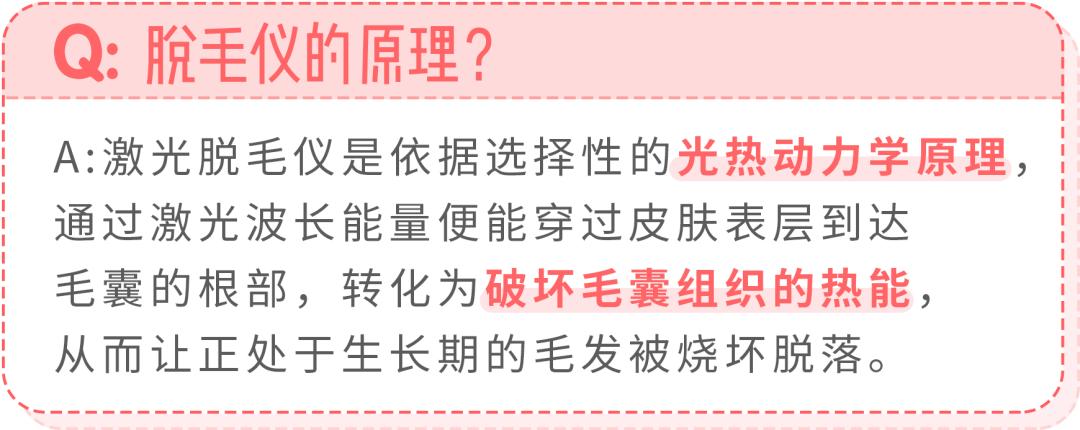 Q: 脱毛仪的原理？

A:激光脱毛仪是依据选择性的光热动力学原理，通过激光波长能量便能穿过皮肤表层到达毛囊的根部，转化为破坏毛囊组织的热能，从而让正处于生长期的毛发被烧坏脱落。